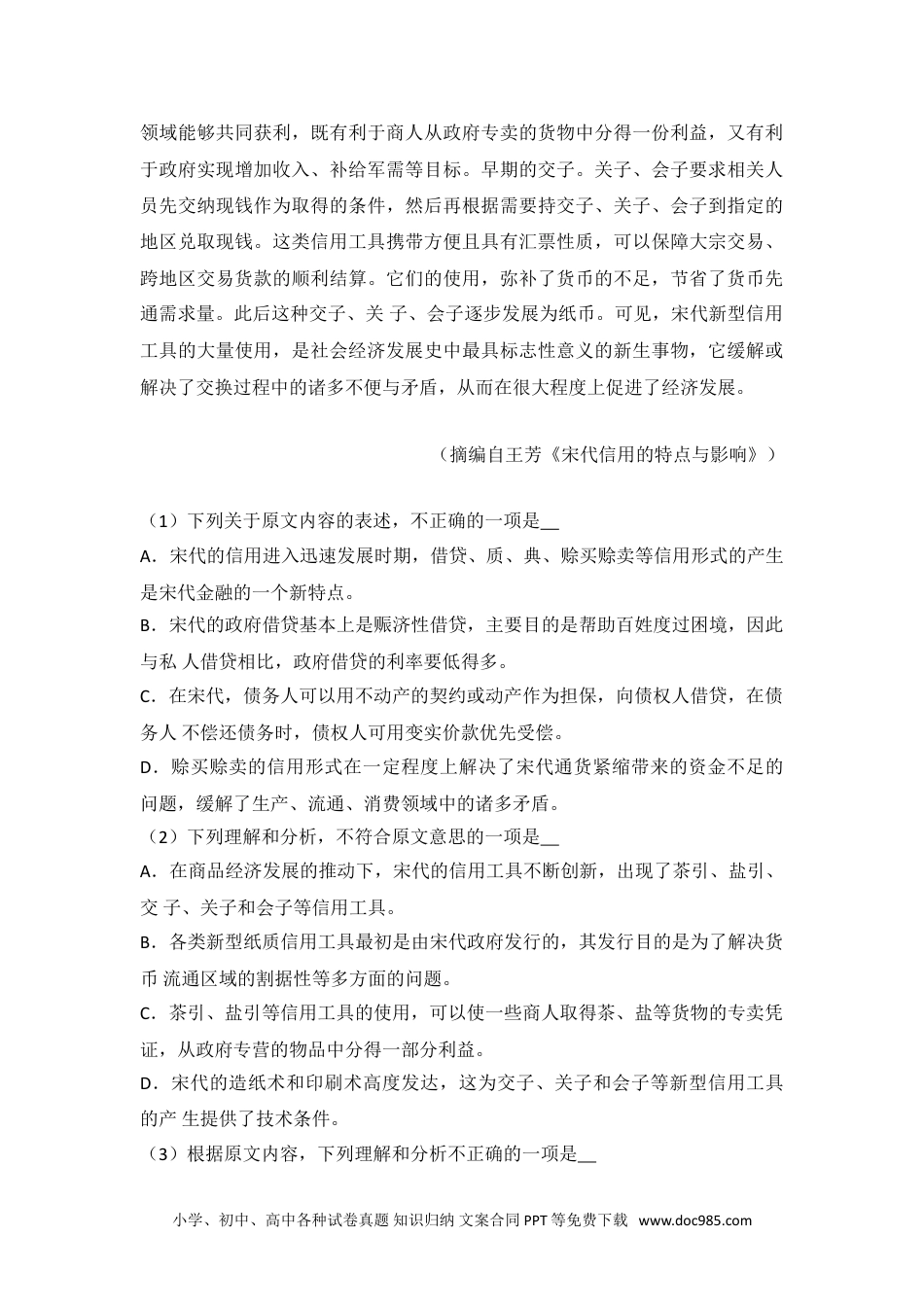 领域能够共同获利，既有利于商人从政府专卖的货物中分得一份利益，又有利于政府实现增加收入、补给军需等目标。早期的交子。关子、会子要求相关人员先交纳现钱作为取得的条件，然后再根据需要持交子、关子、会子到指定的地区兑取现钱。这类信用工具携带方便且具有汇票性质，可以保障大宗交易、跨地区交易货款的顺利结算。它们的使用，弥补了货币的不足，节省了货币先通需求量。此后这种交子、关 子、会子逐步发展为纸币。可见，宋代新型信用工具的大量使用，是社会经济发展史中最具标志性意义的新生事物，它缓解或解决了交换过程中的诸多不便与矛盾，从而在很大程度上促进了经济发展。

（摘编自王芳《宋代信用的特点与影响》）

（1）下列关于原文内容的表述，不正确的一项是__

A．宋代的信用进入迅速发展时期，借贷、质、典、赊买赊卖等信用形式的产生是宋代金融的一个新特点。

B．宋代的政府借贷基本上是赈济性借贷，主要目的是帮助百姓度过困境，因此与私 人借贷相比，政府借贷的利率要低得多。

C．在宋代，债务人可以用不动产的契约或动产作为担保，向债权人借贷，在债务人 不偿还债务时，债权人可用变实价款优先受偿。

D．赊买赊卖的信用形式在一定程度上解决了宋代通货紧缩带来的资金不足的问题，缓解了生产、流通、消费领域中的诸多矛盾。

（2）下列理解和分析，不符合原文意思的一项是__

A．在商品经济发展的推动下，宋代的信用工具不断创新，出现了茶引、盐引、交 子、关子和会子等信用工具。

B．各类新型纸质信用工具最初是由宋代政府发行的，其发行目的是为了解决货币 流通区域的割据性等多方面的问题。

C．茶引、盐引等信用工具的使用，可以使一些商人取得茶、盐等货物的专卖凭证，从政府专营的物品中分得一部分利益。

D．宋代的造纸术和印刷术高度发达，这为交子、关子和会子等新型信用工具的产 生提供了技术条件。

（3）根据原文内容，下列理解和分析不正确的一项是__

小学、初中、高中各种试卷真题 知识归纳 文案合同 PPT 等免费下载 www.doc985.com